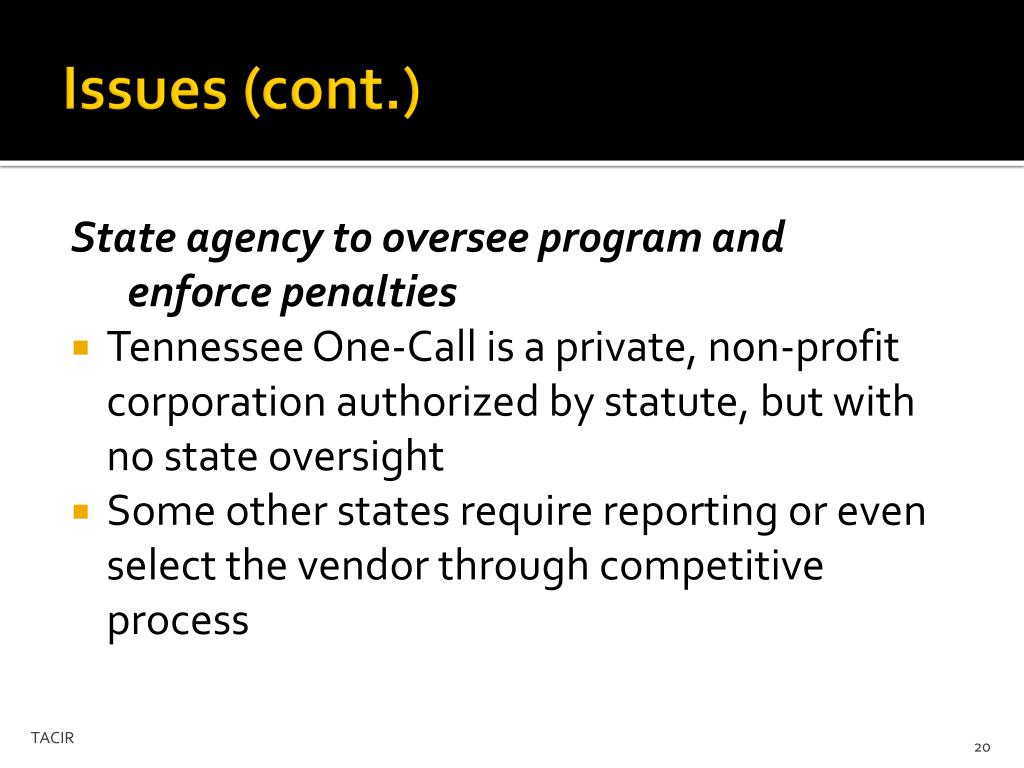 Issues (cont.)

State agency to oversee program and enforce penalties

- Tennessee One-Call is a private, non-profit corporation authorized by statute, but with no state oversight
- Some other states require reporting or even select the vendor through competitive process

TACIR

20